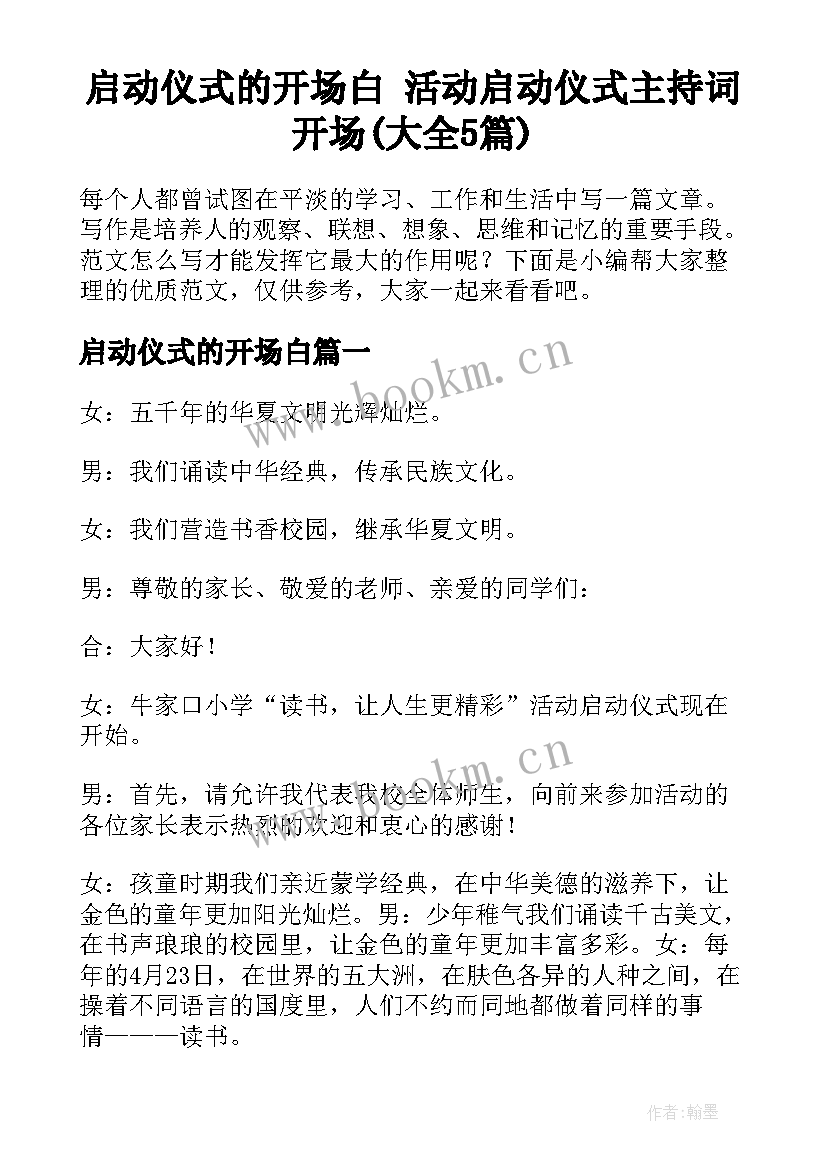 启动仪式的开场白 活动启动仪式主持词开场(大全5篇)

每个人都曾试图在平淡的学习、工作和生活中写一篇文章。写作是培养人的观察、联想、想象、思维和记忆的重要手段。范文怎么写才能发挥它最大的作用呢？下面是小编帮大家整理的优质范文，仅供参考，大家一起来看看吧。

启动仪式的开场白篇一

www.bookm.cn

女：五千年的华夏文明光辉灿烂。

男：我们诵读中华经典，传承民族文化。

女：我们营造书香校园，继承华夏文明。

男：尊敬的家长、敬爱的老师、亲爱的同学们：

合：大家好！

女：牛家口小学“读书，让人生更精彩”活动启动仪式现在开始。

www.bookm.cn

男：首先，请允许我代表我校全体师生，向前来参加活动的各位家长表示热烈的欢迎和衷心的感谢！

女：孩童时期我们亲近蒙学经典，在中华美德的滋养下，让金色的童年更加阳光灿烂。男：少年稚气我们诵读千古美文，在书声琅琅的校园里，让金色的童年更加丰富多彩。女：每年的4月23日，在世界的五大洲，在肤色各异的人种之间，在操着不同语言的国度里，人们不约而同地都做着同样的事情———读书。

作者：翰墨